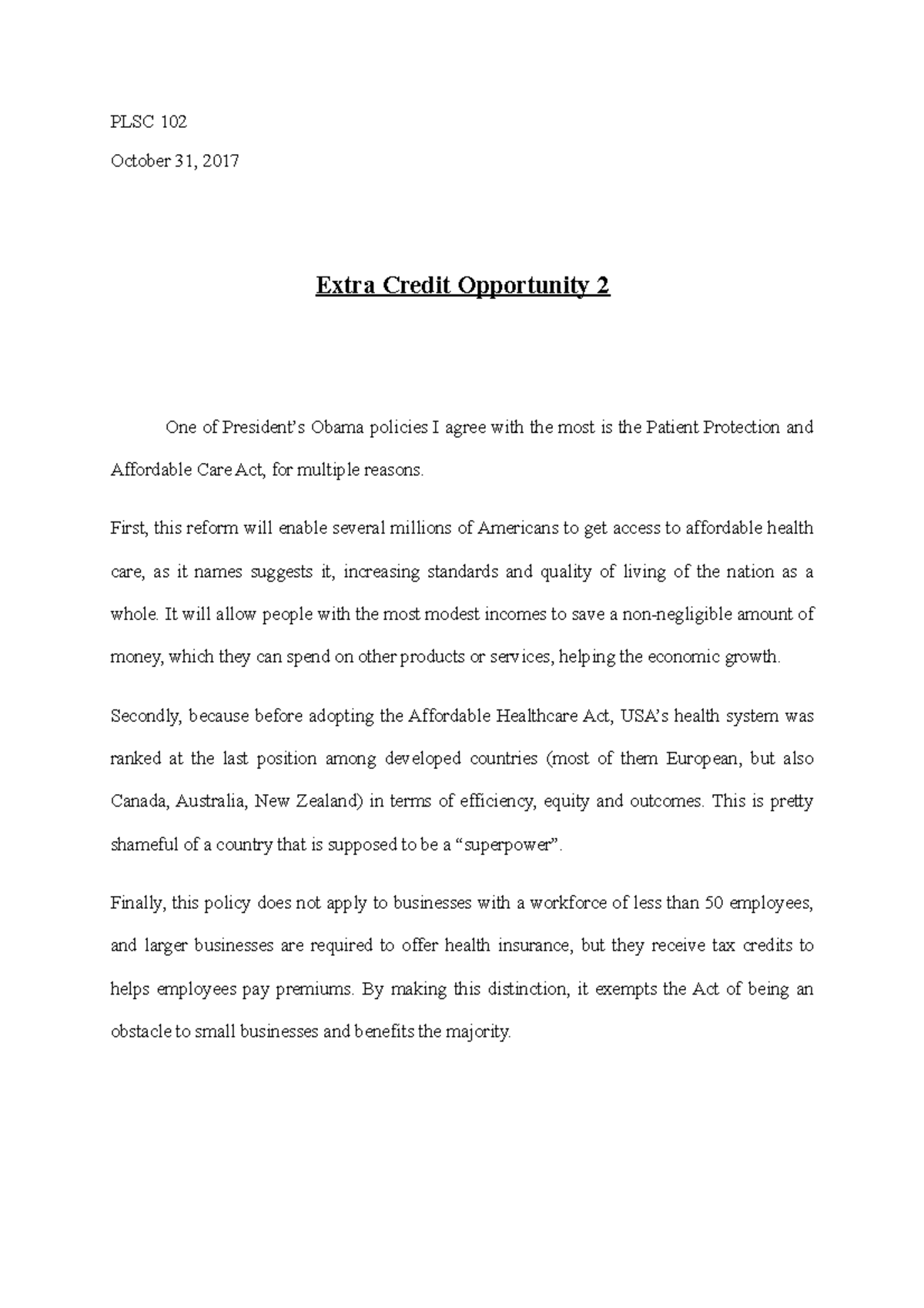 PLSC 102

October 31, 2017

Extra Credit Opportunity 2

One of President's Obama policies I agree with the most is the Patient Protection and Affordable Care Act, for multiple reasons.

First, this reform will enable several millions of Americans to get access to affordable health care, as it names suggests it, increasing standards and quality of living of the nation as a whole. It will allow people with the most modest incomes to save a non-negligible amount of money, which they can spend on other products or services, helping the economic growth.

Secondly, because before adopting the Affordable Healthcare Act, USA's health system was ranked at the last position among developed countries (most of them European, but also Canada, Australia, New Zealand) in terms of efficiency, equity and outcomes. This is pretty shameful of a country that is supposed to be a "superpower".

Finally, this policy does not apply to businesses with a workforce of less than 50 employees, and larger businesses are required to offer health insurance, but they receive tax credits to helps employees pay premiums. By making this distinction, it exempts the Act of being an obstacle to small businesses and benefits the majority.